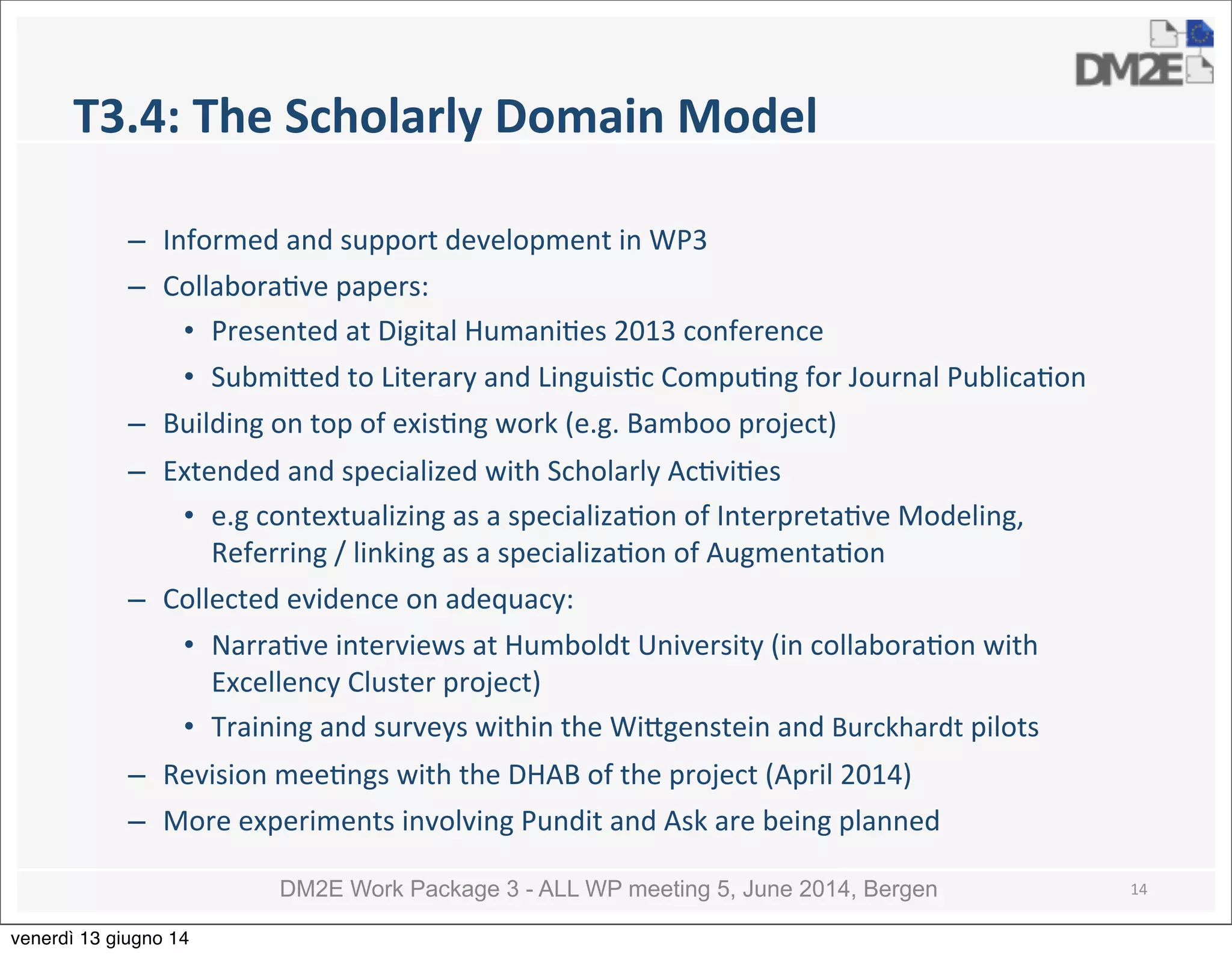 DM2E

T3.4: The Scholarly Domain Model

– Informed and support development in WP3
– Collaborative papers:
• Presented at Digital Humanities 2013 conference
• Submitted to Literary and Linguistic Computing for Journal Publication
– Building on top of existing work (e.g. Bamboo project)
– Extended and specialized with Scholarly Activities
• e.g contextualizing as a specialization of Interpretative Modeling, Referring / linking as a specialization of Augmentation
– Collected evidence on adequacy:
• Narrative interviews at Humboldt University (in collaboration with Excellency Cluster project)
• Training and surveys within the Wittgenstein and Burckhardt pilots
– Revision meetings with the DHAB of the project (April 2014)
– More experiments involving Pundit and Ask are being planned

DM2E Work Package 3 - ALL WP meeting 5, June 2014, Bergen 14

venerdì 13 giugno 14